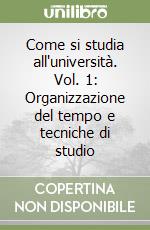 unilibro

Come si studia all'università. Vol. 1: Organizzazione del tempo e tecniche di studio

COPERTINA NON DISPONIBILE